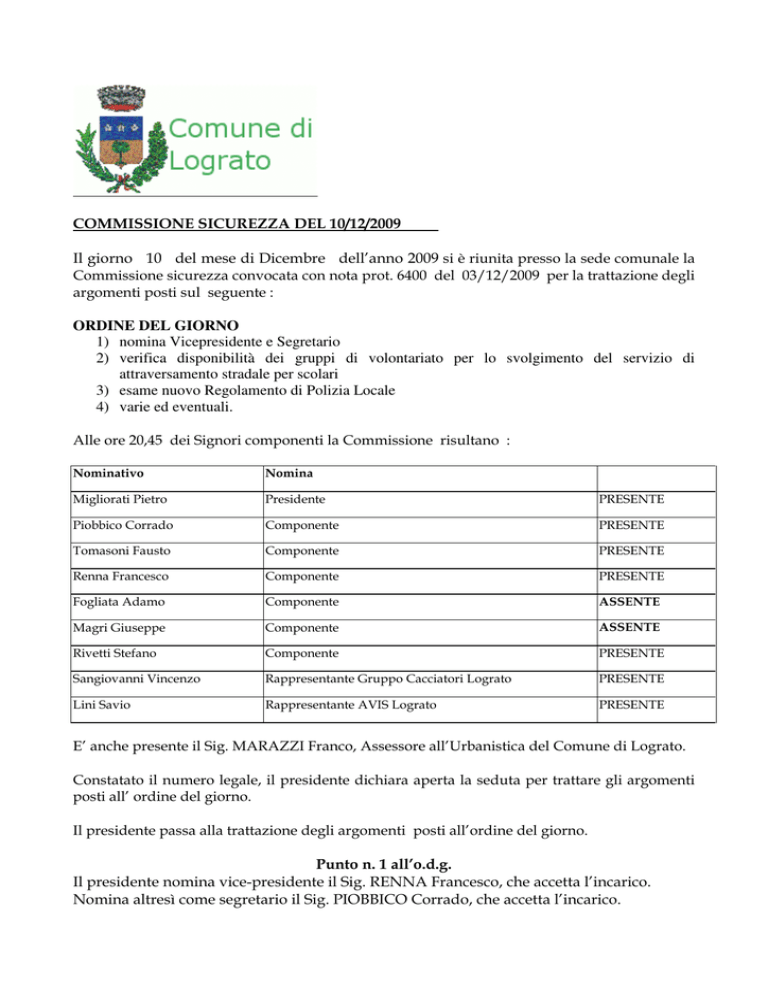 Comune di Lograto

COMMISSIONE SICUREZZA DEL 10/12/2009

Il giorno 10 del mese di Dicembre dell'anno 2009 si è riunita presso la sede comunale la Commissione sicurezza convocata con nota prot. 6400 del 03/12/2009 per la trattazione degli argomenti posti sul seguente :

ORDINE DEL GIORNO
1) nomina Vicepresidente e Segretario
2) verifica disponibilità dei gruppi di volontariato per lo svolgimento del servizio di attraversamento stradale per scolari
3) esame nuovo Regolamento di Polizia Locale
4) varie ed eventuali.

Alle ore 20,45 dei Signori componenti la Commissione risultano :

| Nominativo | Nomina | |
|---|---|---|
| Migliorati Pietro | Presidente | PRESENTE |
| Piobbico Corrado | Componente | PRESENTE |
| Tomasoni Fausto | Componente | PRESENTE |
| Renna Francesco | Componente | PRESENTE |
| Fogliata Adamo | Componente | ASSENTE |
| Magri Giuseppe | Componente | ASSENTE |
| Rivetti Stefano | Componente | PRESENTE |
| Sangiovanni Vincenzo | Rappresentante Gruppo Cacciatori Lograto | PRESENTE |
| Lini Savio | Rappresentante AVIS Lograto | PRESENTE |

E' anche presente il Sig. MARAZZI Franco, Assessore all'Urbanistica del Comune di Lograto.

Constatato il numero legale, il presidente dichiara aperta la seduta per trattare gli argomenti posti all' ordine del giorno.

Il presidente passa alla trattazione degli argomenti posti all'ordine del giorno.

Punto n. 1 all'o.d.g.
Il presidente nomina vice-presidente il Sig. RENNA Francesco, che accetta l'incarico. Nomina altresì come segretario il Sig. PIOBBICO Corrado, che accetta l'incarico.